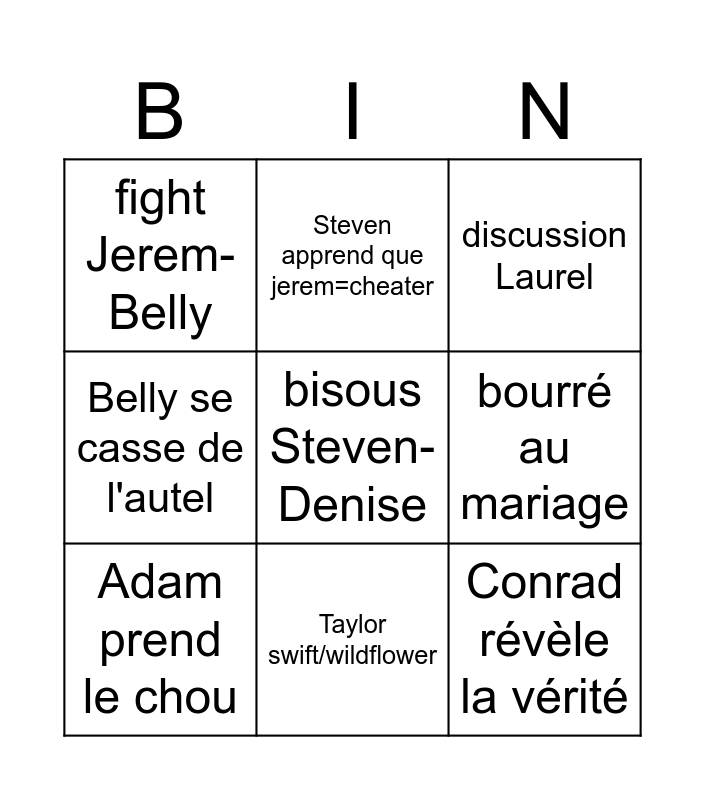 | B | I | N |
|---|---|---|
| fight Jerem-Belly | Steven apprend que jerem=cheater | discussion Laurel |
| Belly se casse de l'autel | bisous Steven-Denise | bourré au mariage |
| Adam prend le chou | Taylor swift/wildflower | Conrad révèle la vérité |